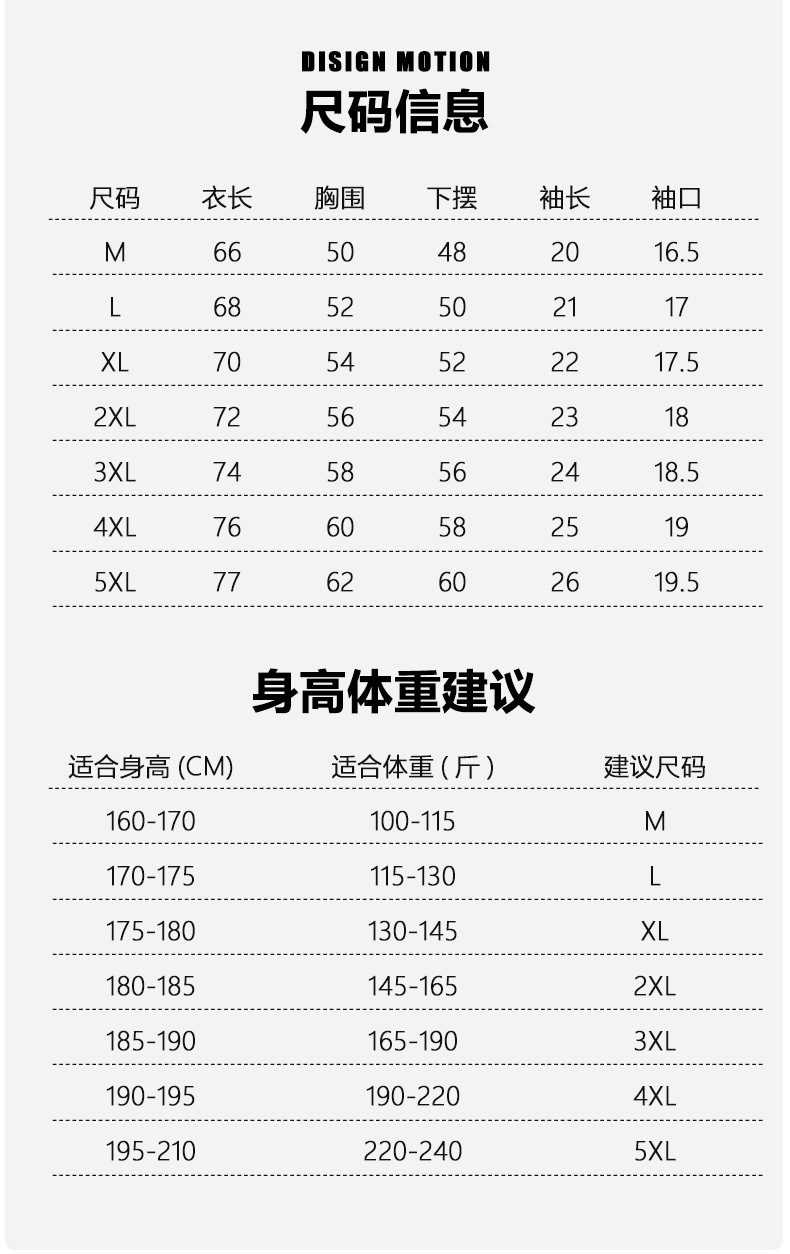 DISIGN MOTION
尺码信息

| 尺码 | 衣长 | 胸围 | 下摆 | 袖长 | 袖口 |
|---|---|---|---|---|---|
| M | 66 | 50 | 48 | 20 | 16.5 |
| L | 68 | 52 | 50 | 21 | 17 |
| XL | 70 | 54 | 52 | 22 | 17.5 |
| 2XL | 72 | 56 | 54 | 23 | 18 |
| 3XL | 74 | 58 | 56 | 24 | 18.5 |
| 4XL | 76 | 60 | 58 | 25 | 19 |
| 5XL | 77 | 62 | 60 | 26 | 19.5 |

身高体重建议

| 适合身高 (CM) | 适合体重 ( 斤 ) | 建议尺码 |
|---|---|---|
| 160-170 | 100-115 | M |
| 170-175 | 115-130 | L |
| 175-180 | 130-145 | XL |
| 180-185 | 145-165 | 2XL |
| 185-190 | 165-190 | 3XL |
| 190-195 | 190-220 | 4XL |
| 195-210 | 220-240 | 5XL |